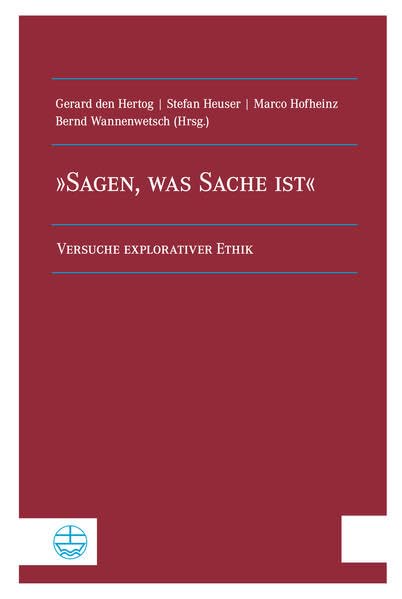 Gerard den Hertog | Stefan Heuser | Marco Hofheinz
Bernd Wannenwetsch (Hrsg.)

»Sagen, was Sache ist«

Versuche explorativer Ethik